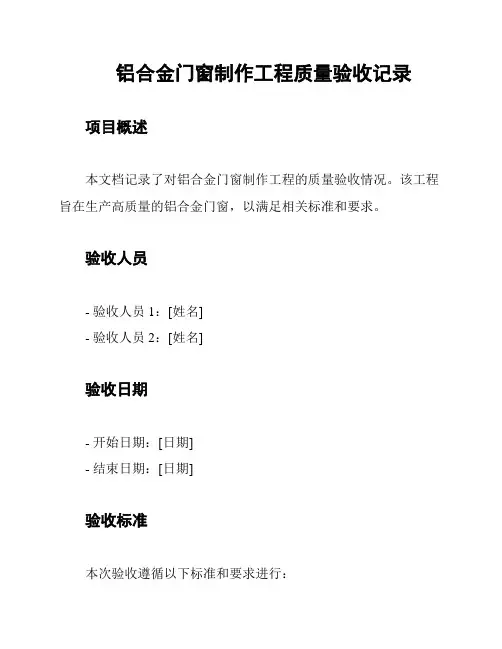 铝合金门窗制作工程质量验收记录

项目概述

本文档记录了对铝合金门窗制作工程的质量验收情况。该工程旨在生产高质量的铝合金门窗，以满足相关标准和要求。

验收人员

- 验收人员 1：[姓名]
- 验收人员 2：[姓名]

验收日期

- 开始日期：[日期]
- 结束日期：[日期]

验收标准

本次验收遵循以下标准和要求进行：